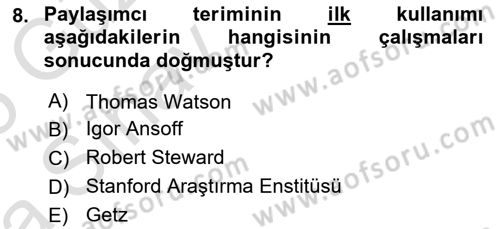 8. Paylaşımcı teriminin ilk kullanımı aşağıdakilerin hangisinin çalışmaları sonucunda doğmuştur?

A) Thomas Watson
B) Igor Ansoff
C) Robert Steward
D) Stanford Araştırma Enstitüsü
E) Getz

www.aofsoru.com
www.aofsoru.com
www.aofsoru.com
www.aofsoru.com